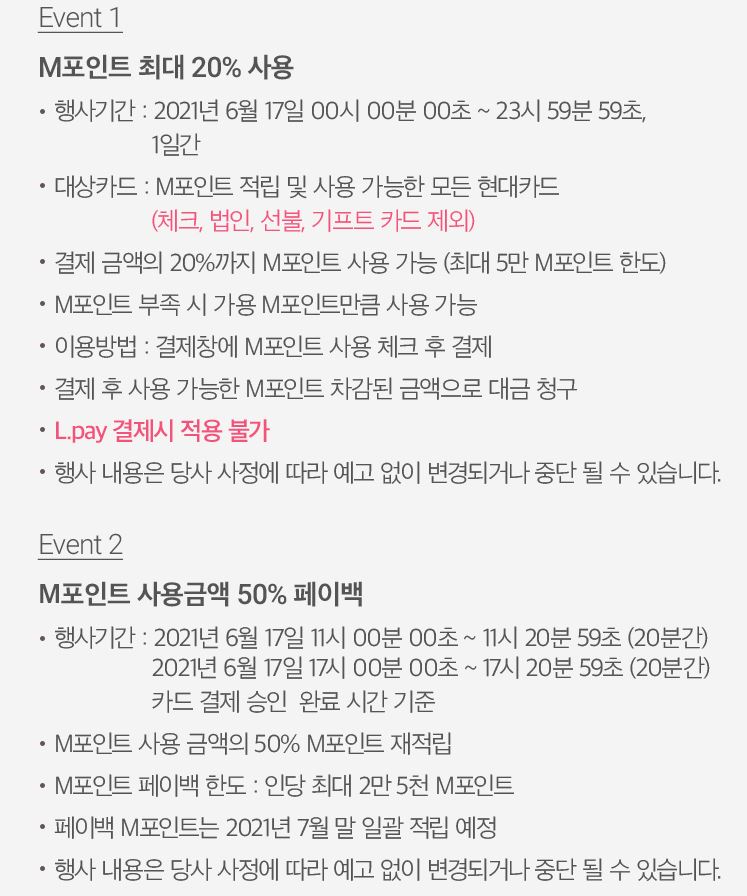 Event 1

M포인트 최대 20% 사용

• 행사기간 : 2021년 6월 17일 00시 00분 00초 ~ 23시 59분 59초, 1일간

• 대상카드 : M포인트 적립 및 사용 가능한 모든 현대카드 (체크, 법인, 선불, 기프트 카드 제외)

• 결제 금액의 20%까지 M포인트 사용 가능 (최대 5만 M포인트 한도)

• M포인트 부족 시 가용 M포인트만큼 사용 가능

• 이용방법 : 결제창에 M포인트 사용 체크 후 결제

• 결제 후 사용 가능한 M포인트 차감된 금액으로 대금 청구

• L.pay 결제시 적용 불가

• 행사 내용은 당사 사정에 따라 예고 없이 변경되거나 중단 될 수 있습니다.

Event 2

M포인트 사용금액 50% 페이백

• 행사기간 : 2021년 6월 17일 11시 00분 00초 ~ 11시 20분 59초 (20분간)
2021년 6월 17일 17시 00분 00초 ~ 17시 20분 59초 (20분간)
카드 결제 승인 완료 시간 기준

• M포인트 사용 금액의 50% M포인트 재적립

• M포인트 페이백 한도 : 인당 최대 2만 5천 M포인트

• 페이백 M포인트는 2021년 7월 말 일괄 적립 예정

• 행사 내용은 당사 사정에 따라 예고 없이 변경되거나 중단 될 수 있습니다.